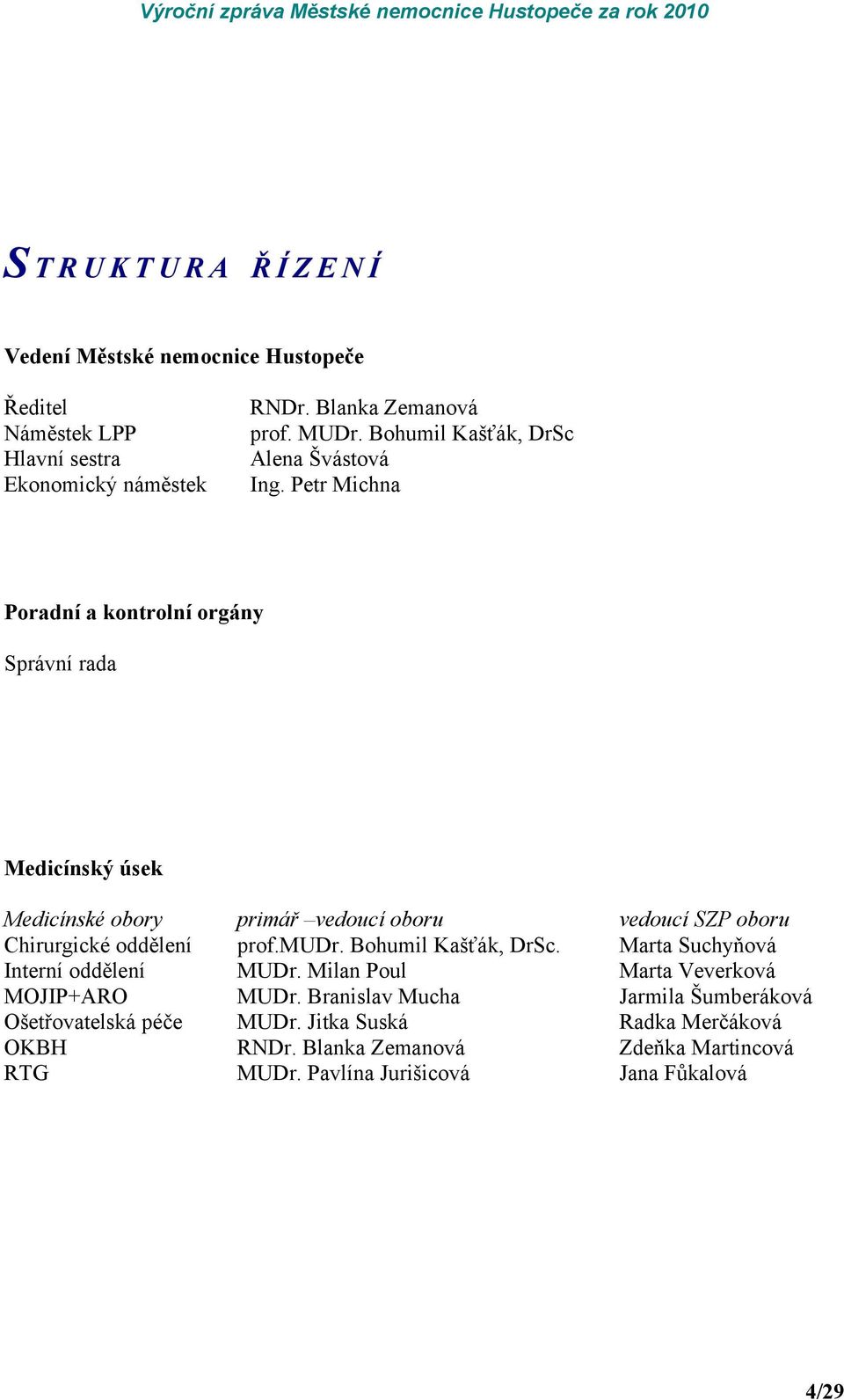 Výroční zpráva Městské nemocnice Hustopeče za rok 2010

STRUKTURA ŘÍZENÍ

Vedení Městské nemocnice Hustopeče

| | |
|---|---|
| Ředitel | RNDr. Blanka Zemanová |
| Náměstek LPP | prof. MUDr. Bohumil Kašťák, DrSc |
| Hlavní sestra | Alena Švástová |
| Ekonomický náměstek | Ing. Petr Michna |

Poradní a kontrolní orgány

Správní rada

Medicínský úsek

| Medicínské obory | primář –vedoucí oboru | vedoucí SZP oboru |
|---|---|---|
| Chirurgické oddělení | prof.MUDr. Bohumil Kašťák, DrSc. | Marta Suchyňová |
| Interní oddělení | MUDr. Milan Poul | Marta Veverková |
| MOJIP+ARO | MUDr. Branislav Mucha | Jarmila Šumberáková |
| Ošetřovatelská péče | MUDr. Jitka Suská | Radka Merčáková |
| OKBH | RNDr. Blanka Zemanová | Zdeňka Martincová |
| RTG | MUDr. Pavlína Jurišicová | Jana Fůkalová |

4/29